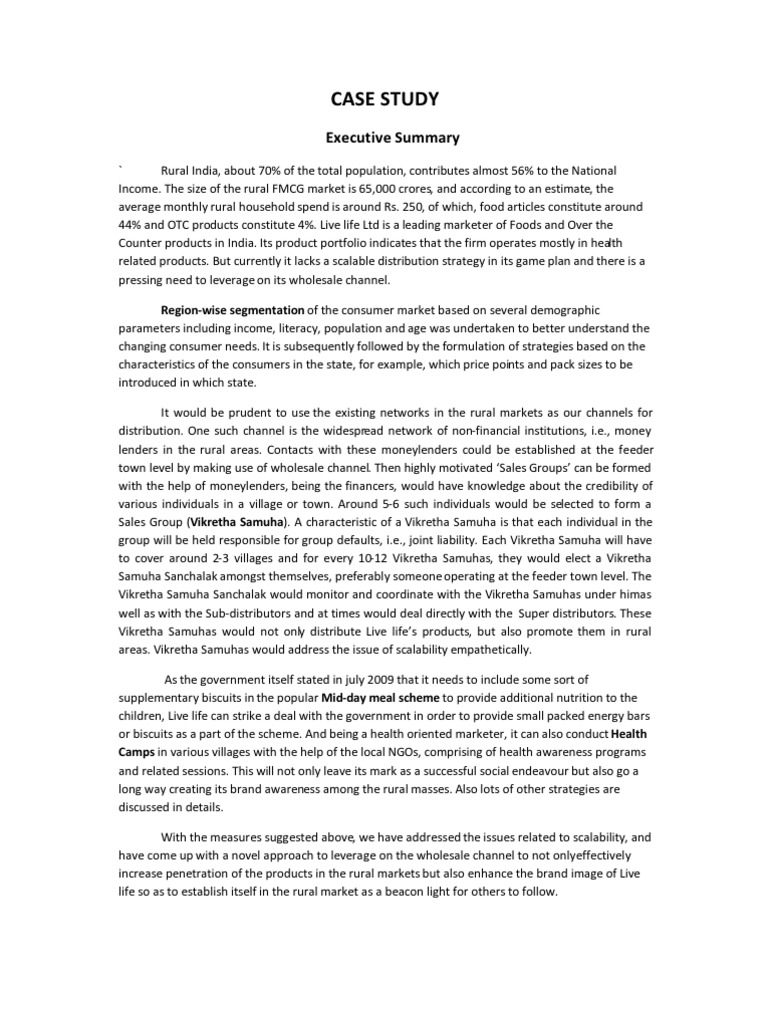 CASE STUDY

Executive Summary

` Rural India, about 70% of the total population, contributes almost 56% to the National Income. The size of the rural FMCG market is 65,000 crores, and according to an estimate, the average monthly rural household spend is around Rs. 250, of which, food articles constitute around 44% and OTC products constitute 4%. Live life Ltd is a leading marketer of Foods and Over the Counter products in India. Its product portfolio indicates that the firm operates mostly in health related products. But currently it lacks a scalable distribution strategy in its game plan and there is a pressing need to leverage on its wholesale channel.

Region-wise segmentation of the consumer market based on several demographic parameters including income, literacy, population and age was undertaken to better understand the changing consumer needs. It is subsequently followed by the formulation of strategies based on the characteristics of the consumers in the state, for example, which price points and pack sizes to be introduced in which state.

It would be prudent to use the existing networks in the rural markets as our channels for distribution. One such channel is the widespread network of non-financial institutions, i.e., money lenders in the rural areas. Contacts with these moneylenders could be established at the feeder town level by making use of wholesale channel. Then highly motivated 'Sales Groups' can be formed with the help of moneylenders, being the financers, would have knowledge about the credibility of various individuals in a village or town. Around 5-6 such individuals would be selected to form a Sales Group (Vikretha Samuha). A characteristic of a Vikretha Samuha is that each individual in the group will be held responsible for group defaults, i.e., joint liability. Each Vikretha Samuha will have to cover around 2-3 villages and for every 10-12 Vikretha Samuhas, they would elect a Vikretha Samuha Sanchalak amongst themselves, preferably someone operating at the feeder town level. The Vikretha Samuha Sanchalak would monitor and coordinate with the Vikretha Samuhas under himas well as with the Sub-distributors and at times would deal directly with the Super distributors. These Vikretha Samuhas would not only distribute Live life's products, but also promote them in rural areas. Vikretha Samuhas would address the issue of scalability empathetically.

As the government itself stated in july 2009 that it needs to include some sort of supplementary biscuits in the popular Mid-day meal scheme to provide additional nutrition to the children, Live life can strike a deal with the government in order to provide small packed energy bars or biscuits as a part of the scheme. And being a health oriented marketer, it can also conduct Health Camps in various villages with the help of the local NGOs, comprising of health awareness programs and related sessions. This will not only leave its mark as a successful social endeavour but also go a long way creating its brand awareness among the rural masses. Also lots of other strategies are discussed in details.

With the measures suggested above, we have addressed the issues related to scalability, and have come up with a novel approach to leverage on the wholesale channel to not onlyeffectively increase penetration of the products in the rural markets but also enhance the brand image of Live life so as to establish itself in the rural market as a beacon light for others to follow.